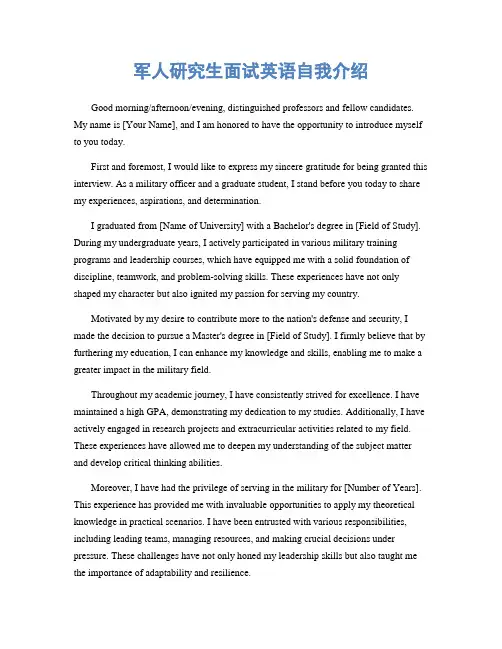 军人研究生面试英语自我介绍

Good morning/afternoon/evening, distinguished professors and fellow candidates. My name is [Your Name], and I am honored to have the opportunity to introduce myself to you today.

First and foremost, I would like to express my sincere gratitude for being granted this interview. As a military officer and a graduate student, I stand before you today to share my experiences, aspirations, and determination.

I graduated from [Name of University] with a Bachelor's degree in [Field of Study]. During my undergraduate years, I actively participated in various military training programs and leadership courses, which have equipped me with a solid foundation of discipline, teamwork, and problem-solving skills. These experiences have not only shaped my character but also ignited my passion for serving my country.

Motivated by my desire to contribute more to the nation's defense and security, I made the decision to pursue a Master's degree in [Field of Study]. I firmly believe that by furthering my education, I can enhance my knowledge and skills, enabling me to make a greater impact in the military field.

Throughout my academic journey, I have consistently strived for excellence. I have maintained a high GPA, demonstrating my dedication to my studies. Additionally, I have actively engaged in research projects and extracurricular activities related to my field. These experiences have allowed me to deepen my understanding of the subject matter and develop critical thinking abilities.

Moreover, I have had the privilege of serving in the military for [Number of Years]. This experience has provided me with invaluable opportunities to apply my theoretical knowledge in practical scenarios. I have been entrusted with various responsibilities, including leading teams, managing resources, and making crucial decisions under pressure. These challenges have not only honed my leadership skills but also taught me the importance of adaptability and resilience.